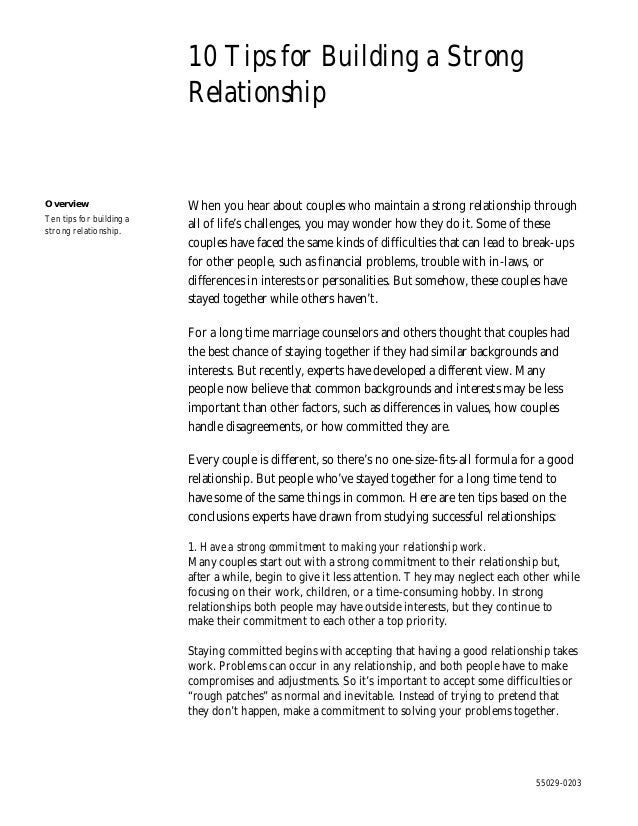 10 Tips for Building a Strong Relationship

Overview
Ten tips for building a strong relationship.

When you hear about couples who maintain a strong relationship through all of life's challenges, you may wonder how they do it. Some of these couples have faced the same kinds of difficulties that can lead to break-ups for other people, such as financial problems, trouble with in-laws, or differences in interests or personalities. But somehow, these couples have stayed together while others haven't.

For a long time marriage counselors and others thought that couples had the best chance of staying together if they had similar backgrounds and interests. But recently, experts have developed a different view. Many people now believe that common backgrounds and interests may be less important than other factors, such as differences in values, how couples handle disagreements, or how committed they are.

Every couple is different, so there's no one-size-fits-all formula for a good relationship. But people who've stayed together for a long time tend to have some of the same things in common. Here are ten tips based on the conclusions experts have drawn from studying successful relationships:

1. Have a strong commitment to making your relationship work.
Many couples start out with a strong commitment to their relationship but, after a while, begin to give it less attention. They may neglect each other while focusing on their work, children, or a time-consuming hobby. In strong relationships both people may have outside interests, but they continue to make their commitment to each other a top priority.

Staying committed begins with accepting that having a good relationship takes work. Problems can occur in any relationship, and both people have to make compromises and adjustments. So it's important to accept some difficulties or "rough patches" as normal and inevitable. Instead of trying to pretend that they don't happen, make a commitment to solving your problems together.

55029-0203